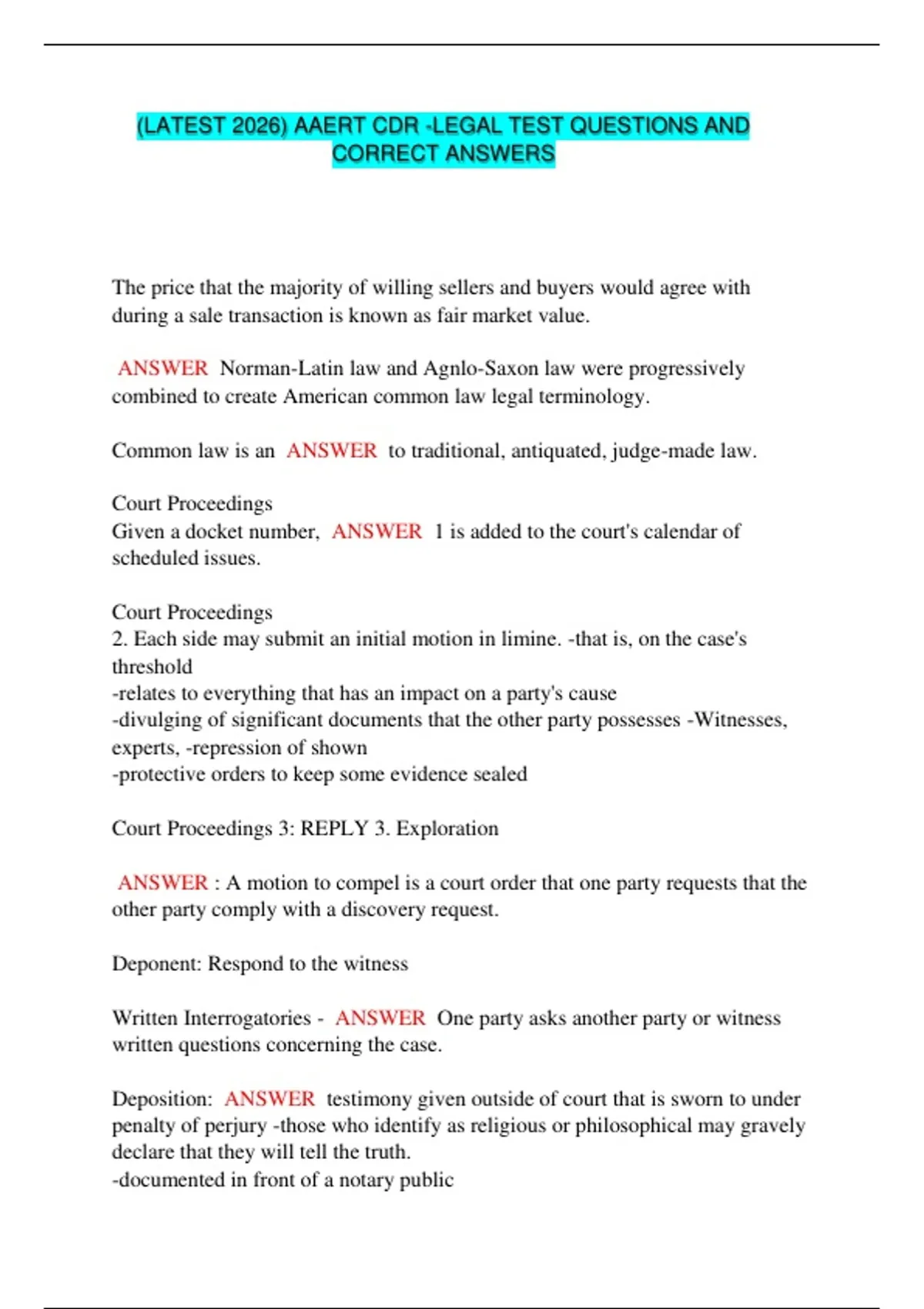 (LATEST 2026) AAERT CDR -LEGAL TEST QUESTIONS AND CORRECT ANSWERS

The price that the majority of willing sellers and buyers would agree with during a sale transaction is known as fair market value.

ANSWER Norman-Latin law and Agnlo-Saxon law were progressively combined to create American common law legal terminology.

Common law is an ANSWER to traditional, antiquated, judge-made law.

Court Proceedings
Given a docket number, ANSWER 1 is added to the court's calendar of scheduled issues.

Court Proceedings
2. Each side may submit an initial motion in limine. -that is, on the case's threshold
-relates to everything that has an impact on a party's cause
-divulging of significant documents that the other party possesses -Witnesses, experts, -repression of shown
-protective orders to keep some evidence sealed

Court Proceedings 3: REPLY 3. Exploration

ANSWER : A motion to compel is a court order that one party requests that the other party comply with a discovery request.

Deponent: Respond to the witness

Written Interrogatories - ANSWER One party asks another party or witness written questions concerning the case.

Deposition: ANSWER testimony given outside of court that is sworn to under penalty of perjury -those who identify as religious or philosophical may gravely declare that they will tell the truth.
-documented in front of a notary public